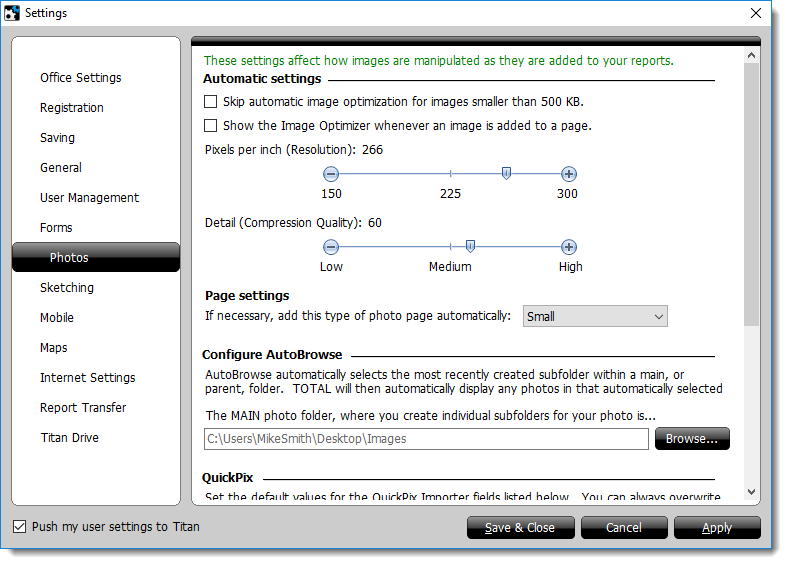 Settings

Office Settings
Registration
Saving
General
User Management
Forms
Photos
Sketching
Mobile
Maps
Internet Settings
Report Transfer
Titan Drive

These settings affect how images are manipulated as they are added to your reports.

Automatic settings

Skip automatic image optimization for images smaller than 500 KB.

Show the Image Optimizer whenever an image is added to a page.

Pixels per inch (Resolution): 266

150 225 300

Detail (Compression Quality): 60

Low Medium High

Page settings

If necessary, add this type of photo page automatically: Small

Configure AutoBrowse

AutoBrowse automatically selects the most recently created subfolder within a main, or parent, folder. TOTAL will then automatically display any photos in that automatically selected

The MAIN photo folder, where you create individual subfolders for your photo is...

C:\Users\MikeSmith\Desktop\Images

Browse...

QuickPix

Set the default values for the QuickPix Importer fields listed below. You can always overwrite

Push my user settings to Titan

Save & Close

Cancel

Apply